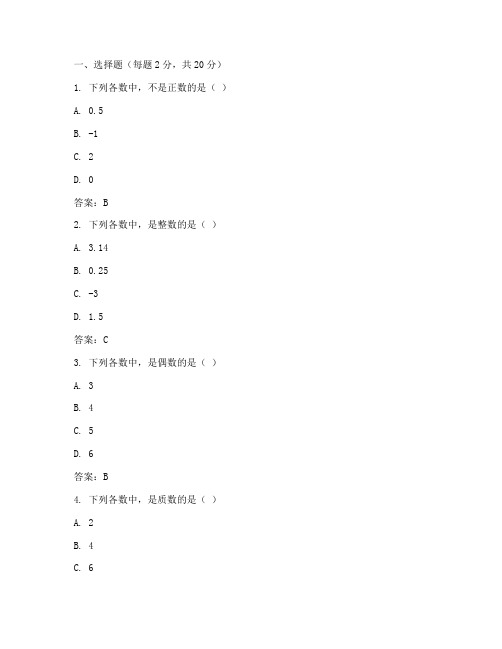 一、选择题（每题 2 分，共 20 分）

1. 下列各数中，不是正数的是（ ）

A. 0.5

B. -1

C. 2

D. 0

答案：B

2. 下列各数中，是整数的是（ ）

A. 3.14

B. 0.25

C. -3

D. 1.5

答案：C

3. 下列各数中，是偶数的是（ ）

A. 3

B. 4

C. 5

D. 6

答案：B

4. 下列各数中，是质数的是（ ）

A. 2

B. 4

C. 6